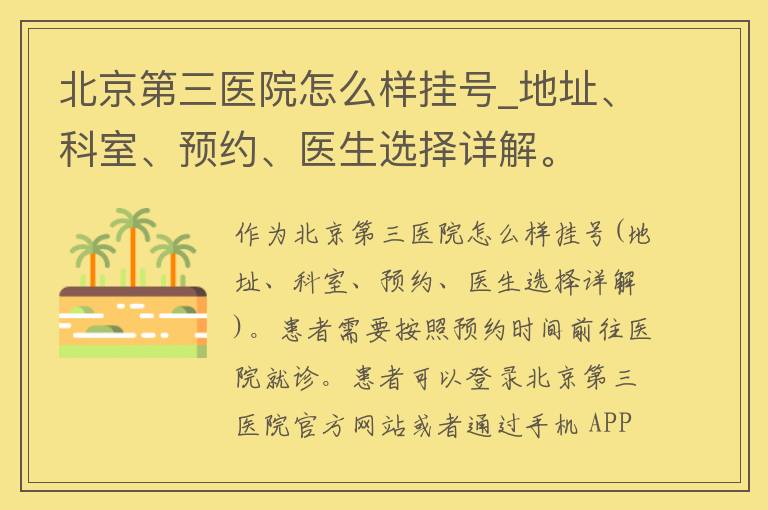 北京第三医院怎么样挂号_地址、科室、预约、医生选择详解。

作为北京第三医院怎么样挂号(地址、科室、预约、医生选择详解)。患者需要按照预约时间前往医院就诊。患者可以登录北京第三医院官方网站或者通过手机 APP